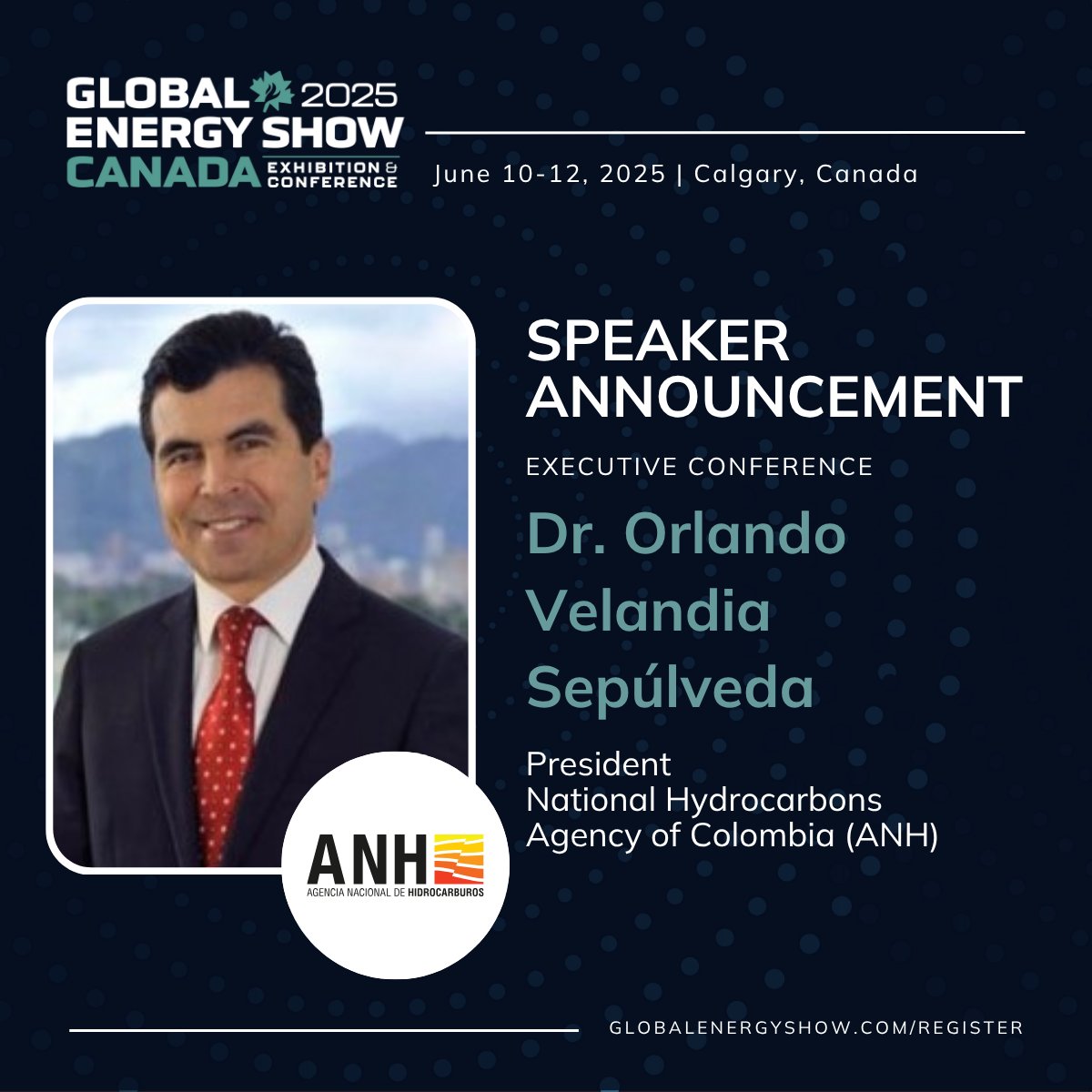 GLOBAL 2025
ENERGY SHOW
CANADA EXHIBITION & CONFERENCE

June 10-12, 2025 | Calgary, Canada

SPEAKER ANNOUNCEMENT

EXECUTIVE CONFERENCE

Dr. Orlando Velandia Sepúlveda

President
National Hydrocarbons Agency of Colombia (ANH)

ANH
AGENCIA NACIONAL DE HIDROCARBUROS

GLOBALENERGYSHOW.COM/REGISTER